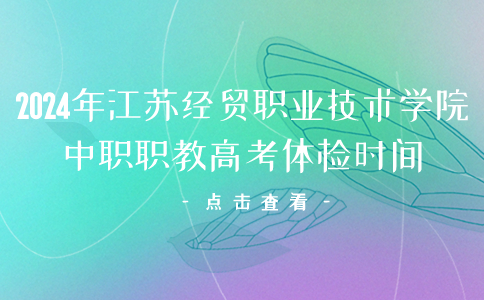 2024年江苏经贸职业技术学院中职职教高考体检时间

- 点击查看 -